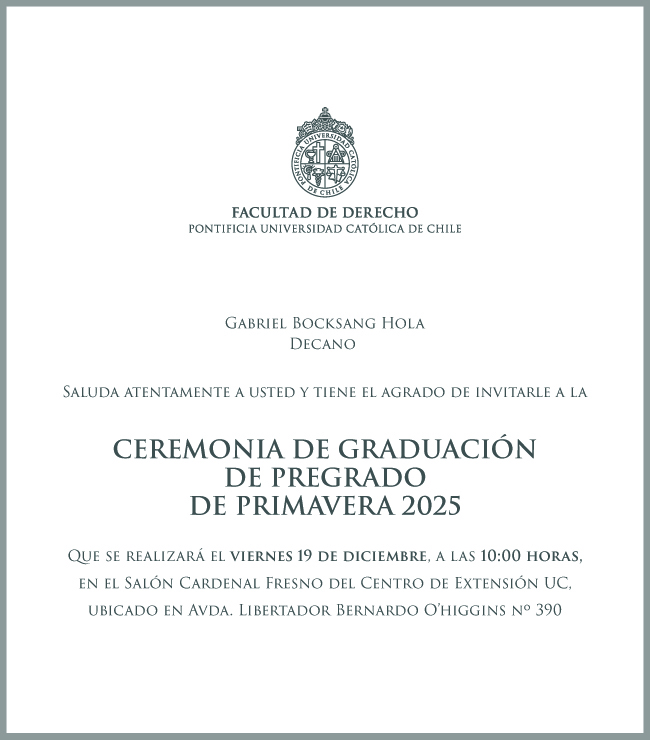 PONTIFICIA UNIVERSIDAD CATÓLICA DE CHILE

FACULTAD DE DERECHO
PONTIFICIA UNIVERSIDAD CATÓLICA DE CHILE

Gabriel Bocksang Hola
Decano

Saluda atentamente a usted y tiene el agrado de invitarle a la

CEREMONIA DE GRADUACIÓN
DE PREGRADO
DE PRIMAVERA 2025

Que se realizará el viernes 19 de diciembre, a las 10:00 horas, en el Salón Cardenal Fresno del Centro de Extensión UC, ubicado en Avda. Libertador Bernardo O'higgins nº 390